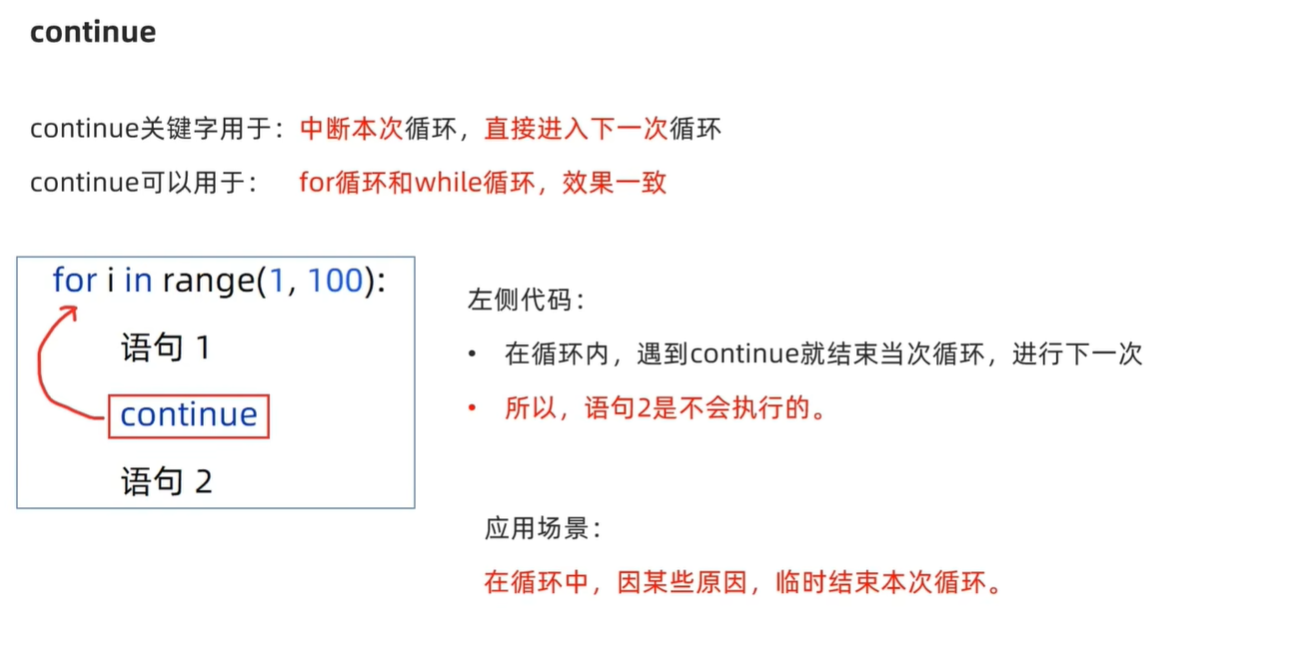 continue

continue关键字用于：中断本次循环，直接进入下一次循环

continue可以用于：  for循环和while循环，效果一致

for i in range(1, 100):
    语句 1
    continue
    语句 2

左侧代码：

• 在循环内，遇到continue就结束当次循环，进行下一次
• 所以，语句2是不会执行的。

应用场景：

在循环中，因某些原因，临时结束本次循环。